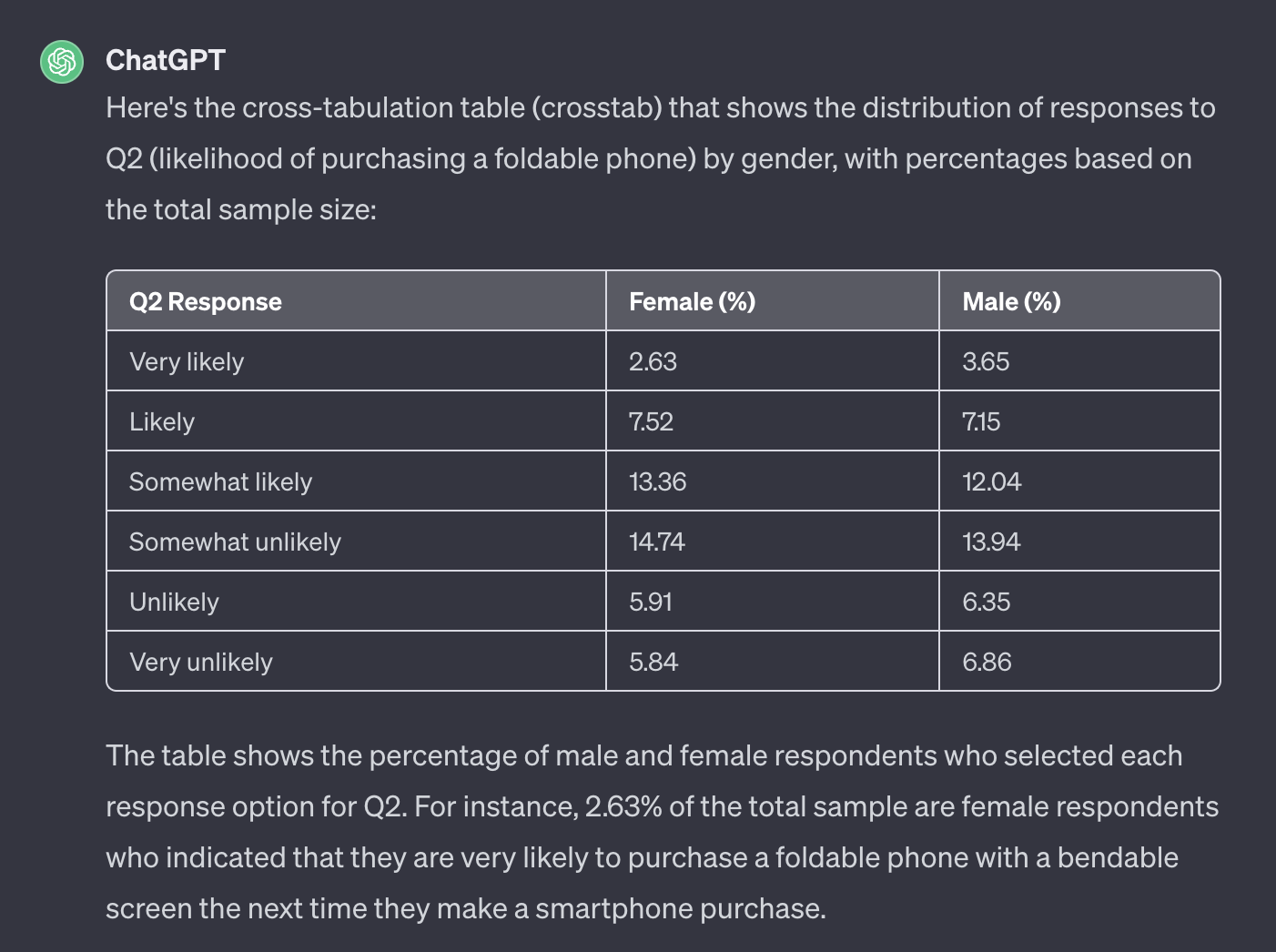 ChatGPT

Here's the cross-tabulation table (crosstab) that shows the distribution of responses to Q2 (likelihood of purchasing a foldable phone) by gender, with percentages based on the total sample size:

| Q2 Response | Female (%) | Male (%) |
|---|---|---|
| Very likely | 2.63 | 3.65 |
| Likely | 7.52 | 7.15 |
| Somewhat likely | 13.36 | 12.04 |
| Somewhat unlikely | 14.74 | 13.94 |
| Unlikely | 5.91 | 6.35 |
| Very unlikely | 5.84 | 6.86 |

The table shows the percentage of male and female respondents who selected each response option for Q2. For instance, 2.63% of the total sample are female respondents who indicated that they are very likely to purchase a foldable phone with a bendable screen the next time they make a smartphone purchase.